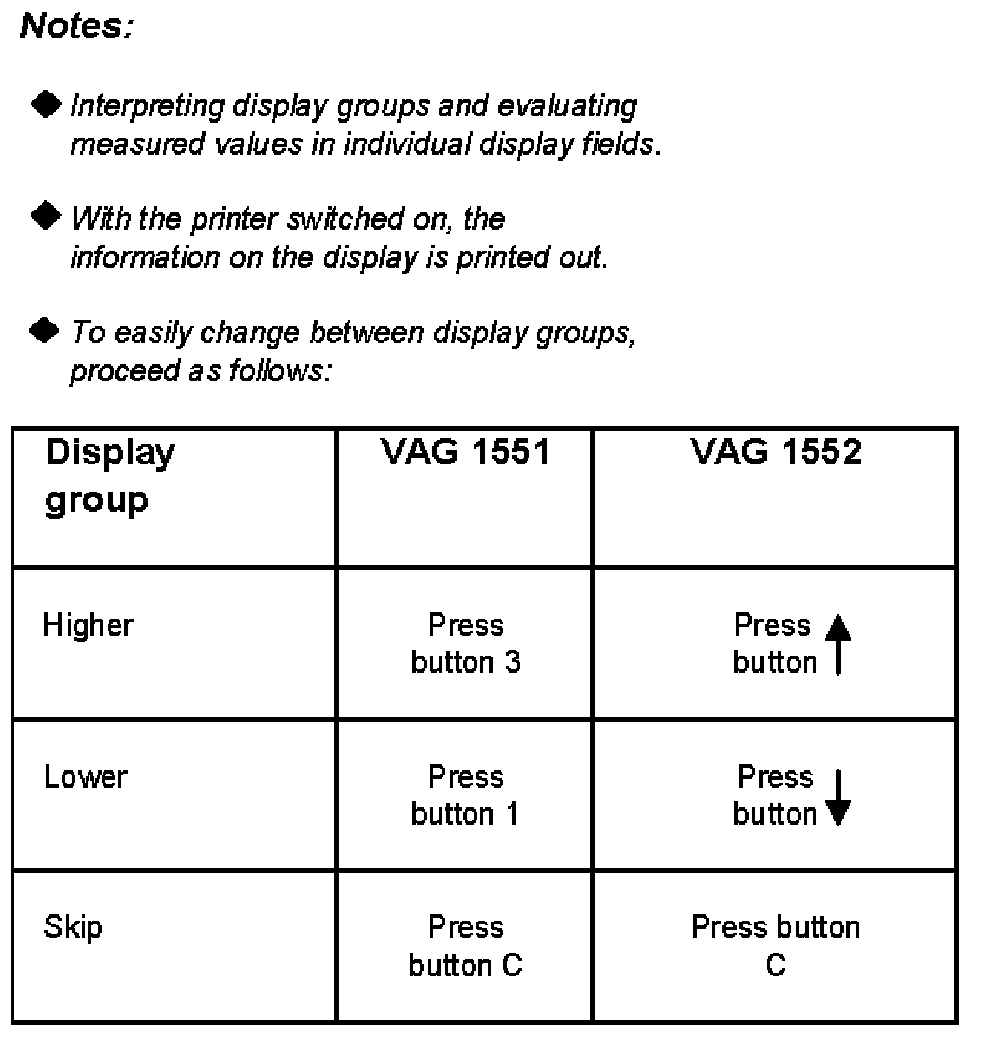 Notes:

◆ Interpreting display groups and evaluating measured values in individual display fields.

◆ With the printer switched on, the information on the display is printed out.

◆ To easily change between display groups, proceed as follows:

| Display group | VAG 1551 | VAG 1552 |
|---|---|---|
| Higher | Press button 3 | Press button ↑ |
| Lower | Press button 1 | Press button ↓ |
| Skip | Press button C | Press button C |